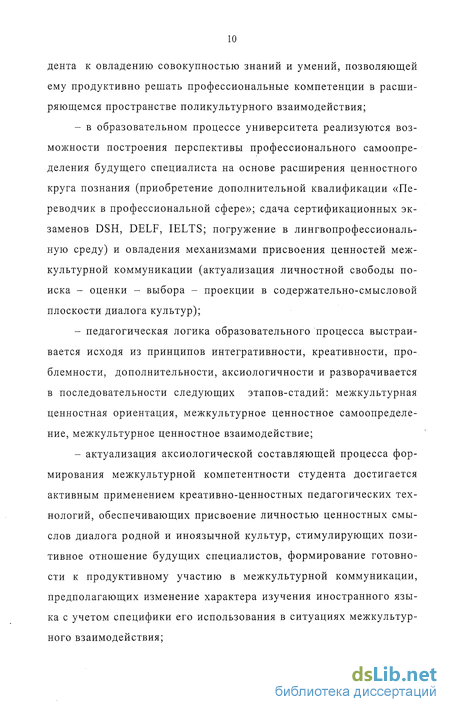 10

дента к овладению совокупностью знаний и умений, позволяющей ему продуктивно решать профессиональные компетенции в расширяющемся пространстве поликультурного взаимодействия;

– в образовательном процессе университета реализуются возможности построения перспективы профессионального самоопределения будущего специалиста на основе расширения ценностного круга познания (приобретение дополнительной квалификации «Переводчик в профессиональной сфере»; сдача сертификационных экзаменов DSH, DELF, IELTS; погружение в лингвопрофессиональную среду) и овладения механизмами присвоения ценностей межкультурной коммуникации (актуализация личностной свободы поиска – оценки – выбора – проекции в содержательно-смысловой плоскости диалога культур);

– педагогическая логика образовательного процесса выстраивается исходя из принципов интегративности, креативности, проблемности, дополнительности, аксиологичности и разворачивается в последовательности следующих этапов-стадий: межкультурная ценностная ориентация, межкультурное ценностное самоопределение, межкультурное ценностное взаимодействие;

– актуализация аксиологической составляющей процесса формирования межкультурной компетентности студента достигается активным применением креативно-ценностных педагогических технологий, обеспечивающих присвоение личностью ценностных смыслов диалога родной и иноязычной культур, стимулирующих позитивное отношение будущих специалистов, формирование готовности к продуктивному участию в межкультурной коммуникации, предполагающих изменение характера изучения иностранного языка с учетом специфики его использования в ситуациях межкультурного взаимодействия;

dsLib.net
библиотека диссертаций